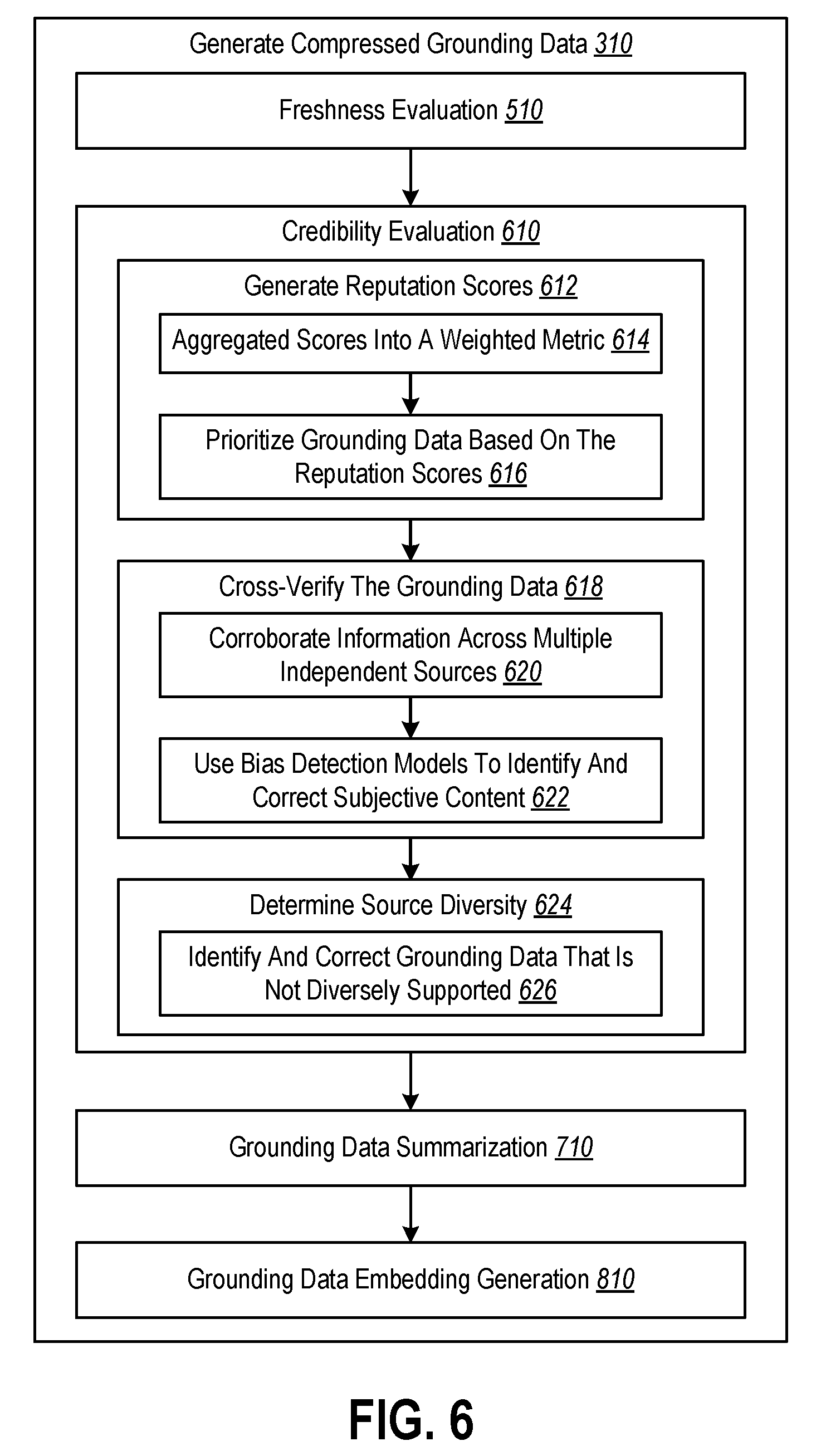 Generate Compressed Grounding Data 310

Freshness Evaluation 510

Credibility Evaluation 610

Generate Reputation Scores 612

Aggregated Scores Into A Weighted Metric 614

Prioritize Grounding Data Based On The Reputation Scores 616

Cross-Verify The Grounding Data 618

Corroborate Information Across Multiple Independent Sources 620

Use Bias Detection Models To Identify And Correct Subjective Content 622

Determine Source Diversity 624

Identify And Correct Grounding Data That Is Not Diversely Supported 626

Grounding Data Summarization 710

Grounding Data Embedding Generation 810

FIG. 6